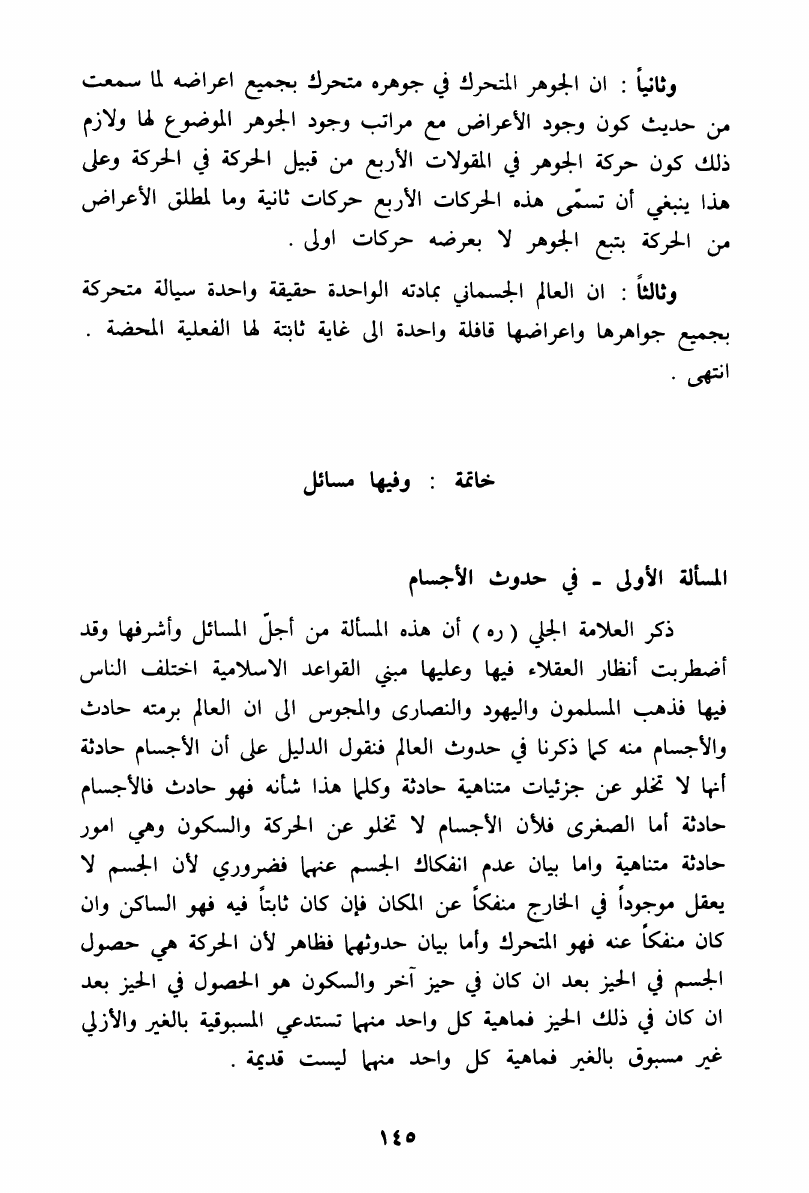 وثانياً : ان الجوهر المتحرك في جوهره متحرك بجميع اعراضه لما سمعت من حديث كون وجود الأعراض مع مراتب وجود الجوهر الموضوع لها ولازم ذلك كون حركة الجوهر في المقولات الأربع من قبيل الحركة في الحركة وعلى هذا ينبغي أن تسمّى هذه الحركات الأربع حركات ثانية وما لمطلق الأعراض من الحركة بتبع الجوهر لا بعرضه حركات اولى .

وثالثاً : ان العالم الجسماني بمادته الواحدة حقيقة واحدة سيالة متحركة بجميع جواهرها واعراضها قافلة واحدة الى غاية ثابتة لها الفعلية المحضة . انتهى .

خاتمة : وفيها مسائل

المسألة الأولى ـ في حدوث الأجسام

ذكر العلامة الحلي ( ره ) أن هذه المسألة من أجلّ المسائل وأشرفها وقد أضطربت أنظار العقلاء فيها وعليها مبني القواعد الاسلامية اختلف الناس فيها فذهب المسلمون واليهود والنصارى والمجوس الى ان العالم برمته حادث والأجسام منه كما ذكرنا في حدوث العالم فنقول الدليل على أن الأجسام حادثة أنها لا تخلو عن جزئيات متناهية حادثة وكلما هذا شأنه فهو حادث فالأجسام حادثة أما الصغرى فلأن الأجسام لا تخلو عن الحركة والسكون وهي امور حادثة متناهية واما بيان عدم انفكاك الجسم عنهما فضروري لأن الجسم لا يعقل موجوداً في الخارج منفكاً عن المكان فإن كان ثابتاً فيه فهو الساكن وان كان منفكاً عنه فهو المتحرك وأما بيان حدوثهما فظاهر لأن الحركة هي حصول الجسم في الحيز بعد ان كان في حيز آخر والسكون هو الحصول في الحيز بعد ان كان في ذلك الحيز فماهية كل واحد منهما تستدعي المسبوقية بالغير والأزلي غير مسبوق بالغير فماهية كل واحد منهما ليست قديمة .

١٤٥